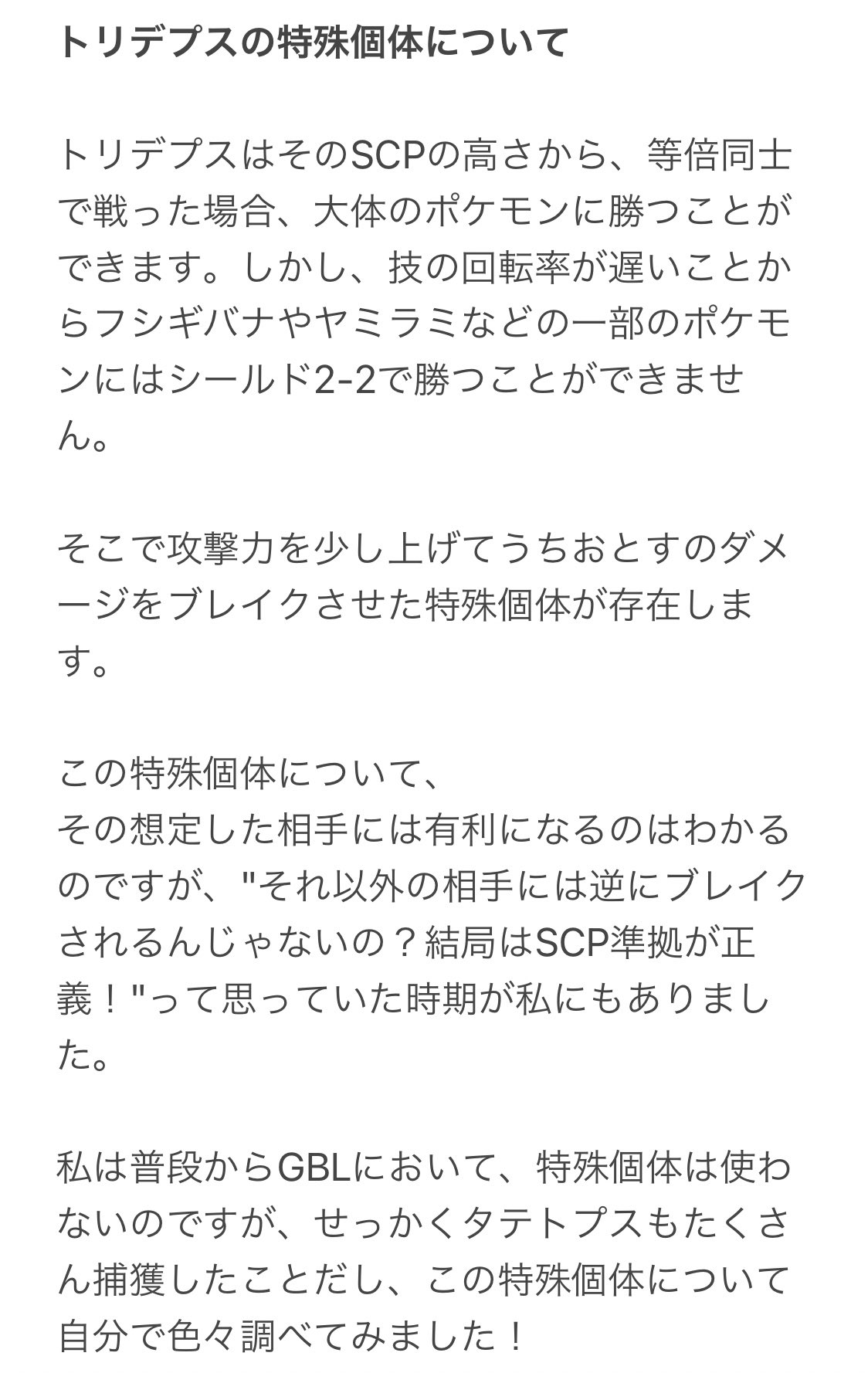 トリデプスの特殊個体について

トリデプスはそのSCPの高さから、等倍同士で戦った場合、大体のポケモンに勝つことができます。しかし、技の回転率が遅いことからフシギバナやヤミラミなどの一部のポケモンにはシールド2-2で勝つことができません。

そこで攻撃力を少し上げてうちおとすのダメージをブレイクさせた特殊個体が存在します。

この特殊個体について、
その想定した相手には有利になるのはわかるのですが、"それ以外の相手には逆にブレイクされるんじゃないの？結局はSCP準拠が正義！"って思っていた時期が私にもありました。

私は普段からGBLにおいて、特殊個体は使わないのですが、せっかくタテトプスもたくさん捕獲したことだし、この特殊個体について自分で色々調べてみました！